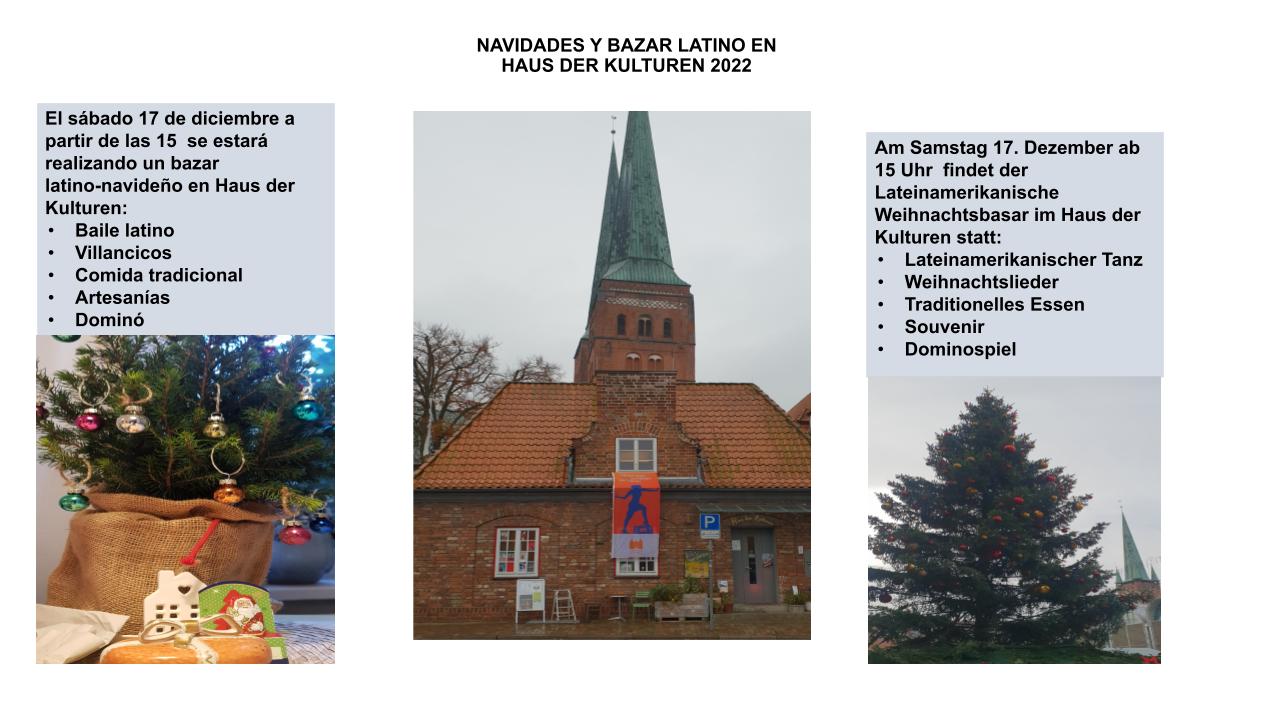 NAVIDADES Y BAZAR LATINO EN HAUS DER KULTUREN 2022

El sábado 17 de diciembre a partir de las 15  se estará realizando un bazar latino-navideño en Haus der Kulturen:
• Baile latino
• Villancicos
• Comida tradicional
• Artesanías
• Dominó

P

Am Samstag 17. Dezember ab 15 Uhr  findet der Lateinamerikanische Weihnachtsbasar im Haus der Kulturen statt:
• Lateinamerikanischer Tanz
• Weihnachtslieder
• Traditionelles Essen
• Souvenir
• Dominospiel